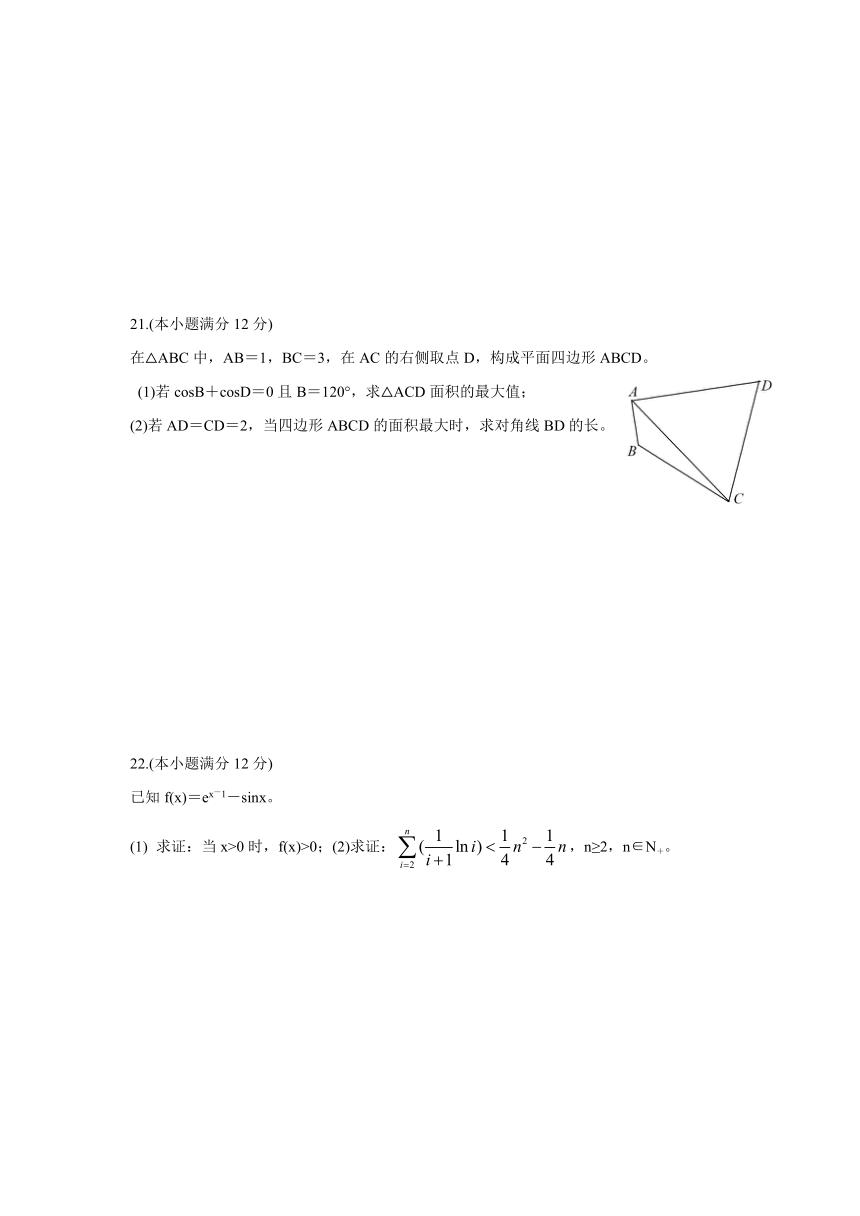 21.(本小题满分 12 分)

在△ABC 中，AB＝1，BC＝3，在 AC 的右侧取点 D，构成平面四边形 ABCD。

(1)若 cosB＋cosD＝0 且 B＝120°，求△ACD 面积的最大值；

(2)若 AD＝CD＝2，当四边形 ABCD 的面积最大时，求对角线 BD 的长。

A D B C

22.(本小题满分 12 分)

已知 f(x)＝$e^{x-1}$－sinx。

(1) 求证：当 x>0 时，f(x)>0；(2)求证：$\sum_{i=2}^{n}(\frac{1}{i+1}\ln i)<\frac{1}{4}n^2-\frac{1}{4}n$，n≥2，n∈$N_+$。